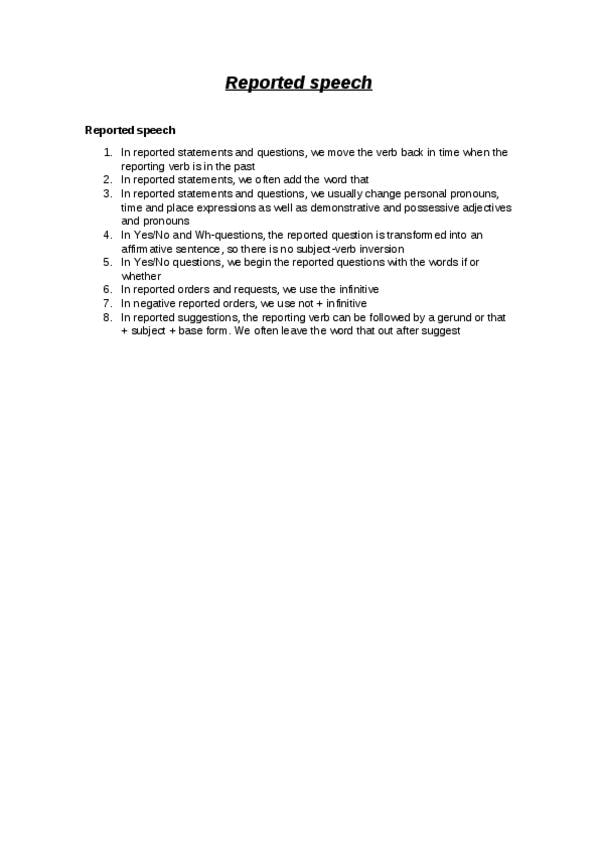 Reported speech

Reported speech

1. In reported statements and questions, we move the verb back in time when the reporting verb is in the past
2. In reported statements, we often add the word that
3. In reported statements and questions, we usually change personal pronouns, time and place expressions as well as demonstrative and possessive adjectives and pronouns
4. In Yes/No and Wh-questions, the reported question is transformed into an affirmative sentence, so there is no subject-verb inversion
5. In Yes/No questions, we begin the reported questions with the words if or whether
6. In reported orders and requests, we use the infinitive
7. In negative reported orders, we use not + infinitive
8. In reported suggestions, the reporting verb can be followed by a gerund or that + subject + base form. We often leave the word that out after suggest